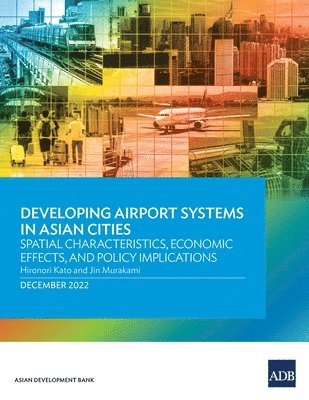 DEVELOPING AIRPORT SYSTEMS IN ASIAN CITIES
SPATIAL CHARACTERISTICS, ECONOMIC EFFECTS, AND POLICY IMPLICATIONS
Hironori Kato and Jin Murakami
DECEMBER 2022

ASIAN DEVELOPMENT BANK

ADB